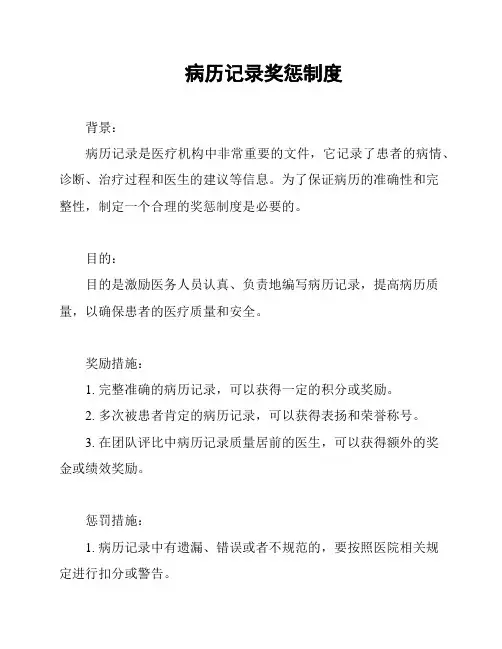 病历记录奖惩制度

背景：

病历记录是医疗机构中非常重要的文件，它记录了患者的病情、诊断、治疗过程和医生的建议等信息。为了保证病历的准确性和完整性，制定一个合理的奖惩制度是必要的。

目的：

目的是激励医务人员认真、负责地编写病历记录，提高病历质量，以确保患者的医疗质量和安全。

奖励措施：

1. 完整准确的病历记录，可以获得一定的积分或奖励。

2. 多次被患者肯定的病历记录，可以获得表扬和荣誉称号。

3. 在团队评比中病历记录质量居前的医生，可以获得额外的奖金或绩效奖励。

惩罚措施：

1. 病历记录中有遗漏、错误或者不规范的，要按照医院相关规定进行扣分或警告。